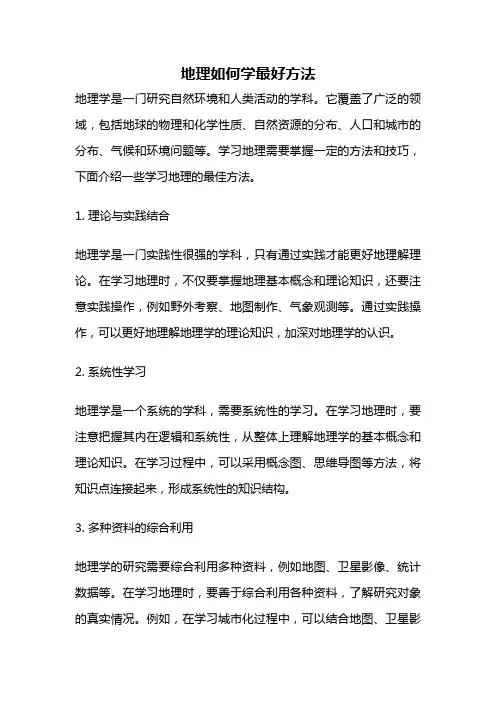 地理如何学最好方法

地理学是一门研究自然环境和人类活动的学科。它覆盖了广泛的领域，包括地球的物理和化学性质、自然资源的分布、人口和城市的分布、气候和环境问题等。学习地理需要掌握一定的方法和技巧，下面介绍一些学习地理的最佳方法。

1. 理论与实践结合

地理学是一门实践性很强的学科，只有通过实践才能更好地理解理论。在学习地理时，不仅要掌握地理基本概念和理论知识，还要注意实践操作，例如野外考察、地图制作、气象观测等。通过实践操作，可以更好地理解地理学的理论知识，加深对地理学的认识。

2. 系统性学习

地理学是一个系统的学科，需要系统性的学习。在学习地理时，要注意把握其内在逻辑和系统性，从整体上理解地理学的基本概念和理论知识。在学习过程中，可以采用概念图、思维导图等方法，将知识点连接起来，形成系统性的知识结构。

3. 多种资料的综合利用

地理学的研究需要综合利用多种资料，例如地图、卫星影像、统计数据等。在学习地理时，要善于综合利用各种资料，了解研究对象的真实情况。例如，在学习城市化过程中，可以结合地图、卫星影